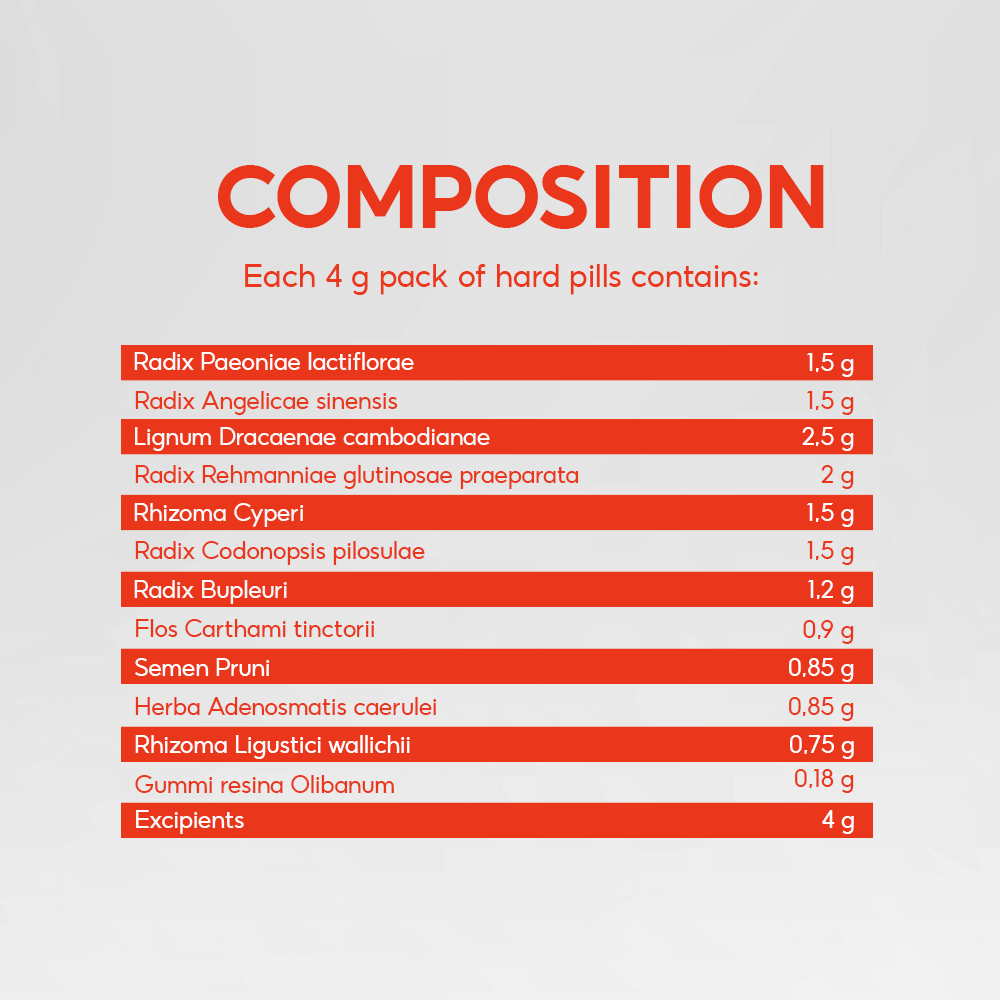 COMPOSITION

Each 4 g pack of hard pills contains:

| Radix Paeoniae lactiflorae | 1,5 g |
|---|---|
| Radix Angelicae sinensis | 1,5 g |
| Lignum Dracaenae cambodianae | 2,5 g |
| Radix Rehmanniae glutinosae praeparata | 2 g |
| Rhizoma Cyperi | 1,5 g |
| Radix Codonopsis pilosulae | 1,5 g |
| Radix Bupleuri | 1,2 g |
| Flos Carthami tinctorii | 0,9 g |
| Semen Pruni | 0,85 g |
| Herba Adenosmatis caerulei | 0,85 g |
| Rhizoma Ligustici wallichii | 0,75 g |
| Gummi resina Olibanum | 0,18 g |
| Excipients | 4 g |